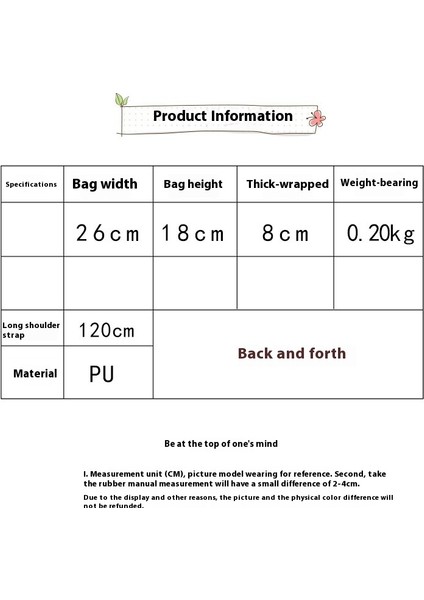 Product Information

| Specifications | Bag width | Bag height | Thick-wrapped | Weight-bearing |
|---|---|---|---|---|
| | 26cm | 18cm | 8cm | 0.20kg |
| | | | | |
| Long shoulder strap | 120cm | Back and forth | | |
| Material | PU | | | |

Be at the top of one's mind

I. Measurement unit (CM), picture model wearing for reference. Second, take the rubber manual measurement will have a small difference of 2-4cm.

Due to the display and other reasons, the picture and the physical color difference will not be refunded.